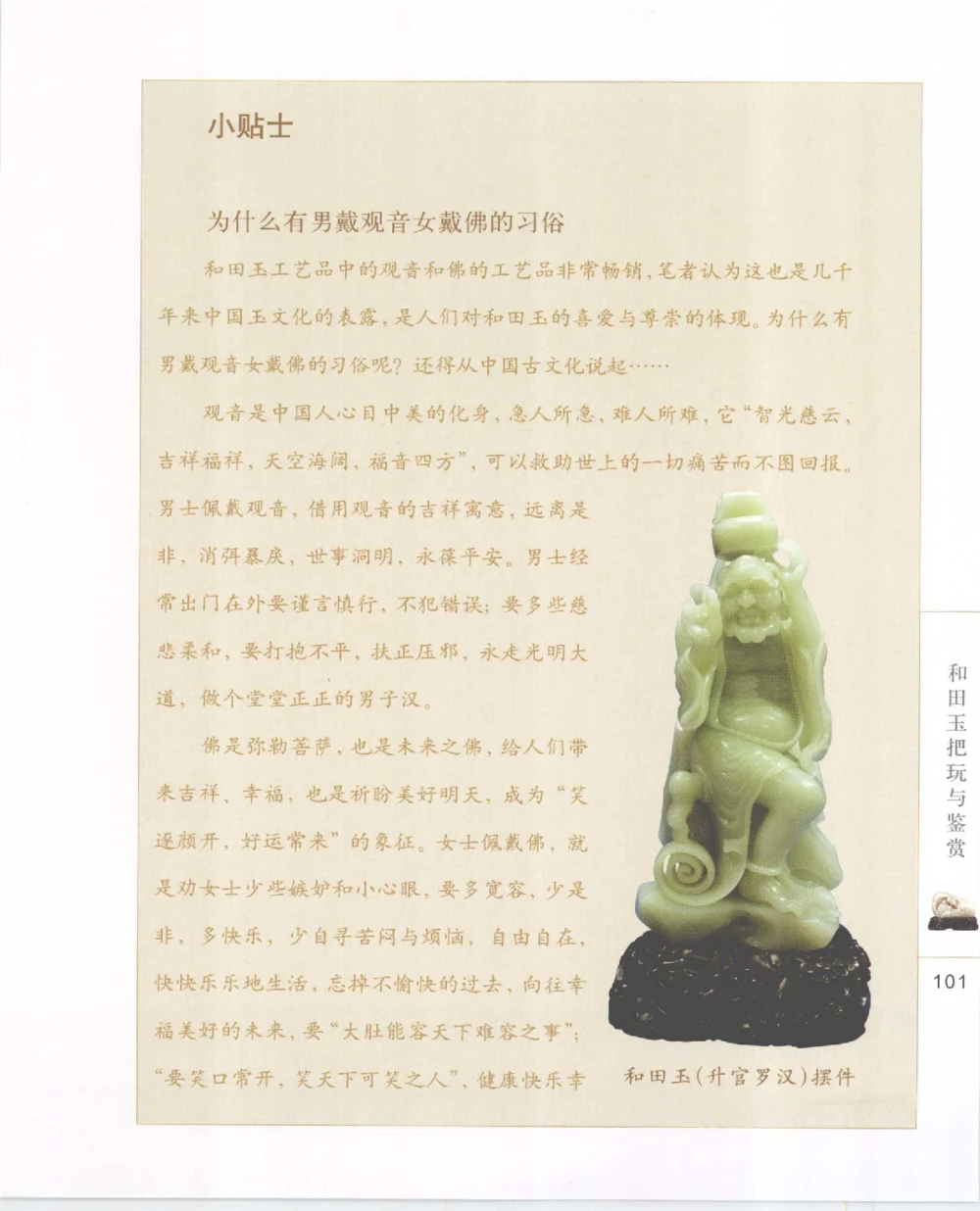 小贴士

为什么有男戴观音女戴佛的习俗

和田玉工艺品中的观音和佛的工艺品非常畅销，笔者认为这也是几千年来中国玉文化的表露，是人们对和田玉的喜爱与尊崇的体现。为什么有男戴观音女戴佛的习俗呢？还得从中国古文化说起……

观音是中国人心目中美的化身，急人所急，难人所难，它“智光慈云，吉祥福祥，天空海阔，福音四方”，可以救助世上的一切痛苦而不图回报。男士佩戴观音，借用观音的吉祥寓意，远离是非，消弭暴戾，世事洞明，永葆平安。男士经常出门在外要谨言慎行，不犯错误；要多些慈悲柔和，要打抱不平，扶正压邪，永走光明大道，做个堂堂正正的男子汉。

佛是弥勒菩萨，也是未来之佛，给人们带来吉祥、幸福，也是祈盼美好明天，成为“笑逐颜开，好运常来”的象征。女士佩戴佛，就是劝女士少些嫉妒和小心眼，要多宽容，少是非，多快乐，少自寻苦闷与烦恼，自由自在，快快乐乐地生活，忘掉不愉快的过去，向往幸福美好的未来，要“大肚能容天下难容之事”；“要笑口常开，笑天下可笑之人”，健康快乐幸

和田玉(升官罗汉)摆件

和田玉把玩与鉴赏

101